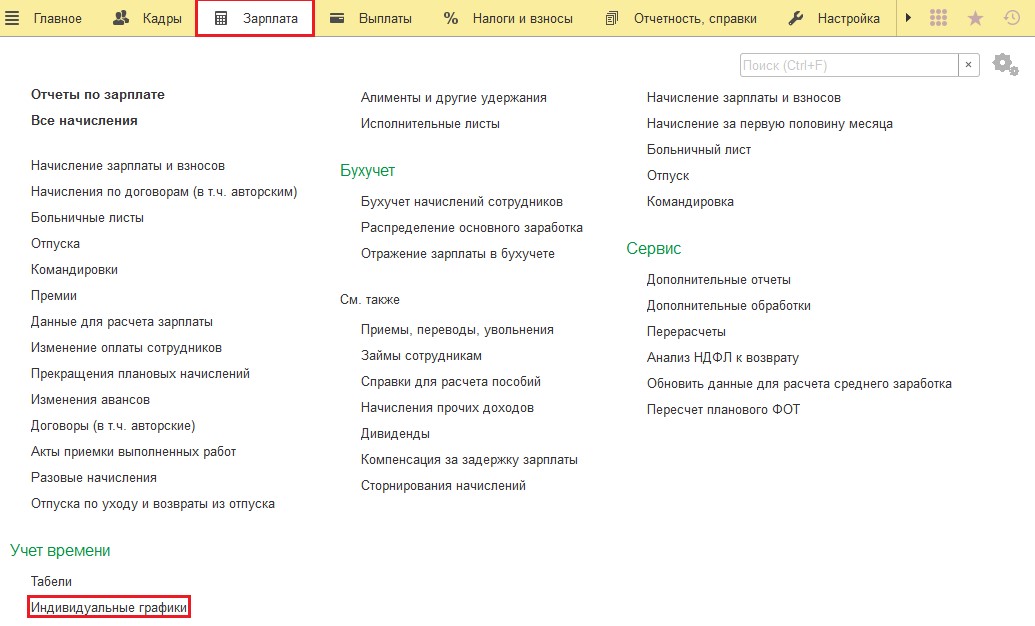 Главное Кадры Зарплата Выплаты Налоги и взносы Отчетность, справки Настройка

Поиск (Ctrl+F) ×

Отчеты по зарплате
Все начисления

Начисление зарплаты и взносов
Начисления по договорам (в т.ч. авторским)
Больничные листы
Отпуска
Командировки
Премии
Данные для расчета зарплаты
Изменение оплаты сотрудников
Прекращения плановых начислений
Изменения авансов
Договоры (в т.ч. авторские)
Акты приемки выполненных работ
Разовые начисления
Отпуска по уходу и возвраты из отпуска

Учет времени
Табели
Индивидуальные графики

Алименты и другие удержания
Исполнительные листы

Бухучет
Бухучет начислений сотрудников
Распределение основного заработка
Отражение зарплаты в бухучете

См. также
Приемы, переводы, увольнения
Займы сотрудникам
Справки для расчета пособий
Начисления прочих доходов
Дивиденды
Компенсация за задержку зарплаты
Сторнирования начислений

Начисление зарплаты и взносов
Начисление за первую половину месяца
Больничный лист
Отпуск
Командировка

Сервис
Дополнительные отчеты
Дополнительные обработки
Перерасчеты
Анализ НДФЛ к возврату
Обновить данные для расчета среднего заработка
Пересчет планового ФОТ